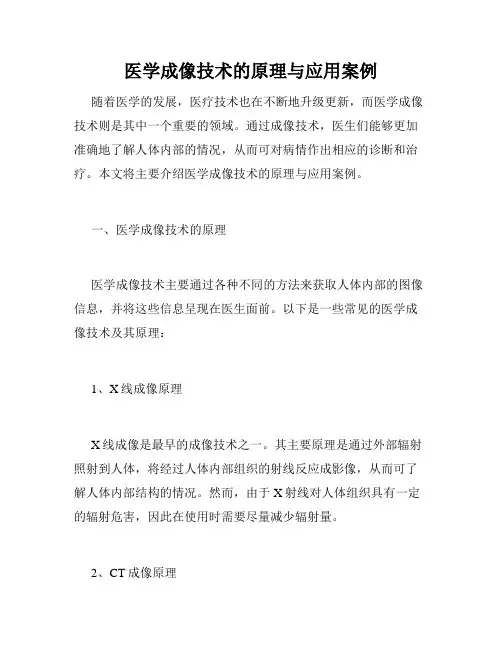 医学成像技术的原理与应用案例

随着医学的发展，医疗技术也在不断地升级更新，而医学成像技术则是其中一个重要的领域。通过成像技术，医生们能够更加准确地了解人体内部的情况，从而可对病情作出相应的诊断和治疗。本文将主要介绍医学成像技术的原理与应用案例。

一、医学成像技术的原理

医学成像技术主要通过各种不同的方法来获取人体内部的图像信息，并将这些信息呈现在医生面前。以下是一些常见的医学成像技术及其原理：

1、X线成像原理

X线成像是最早的成像技术之一。其主要原理是通过外部辐射照射到人体，将经过人体内部组织的射线反应成影像，从而可了解人体内部结构的情况。然而，由于X射线对人体组织具有一定的辐射危害，因此在使用时需要尽量减少辐射量。

2、CT成像原理